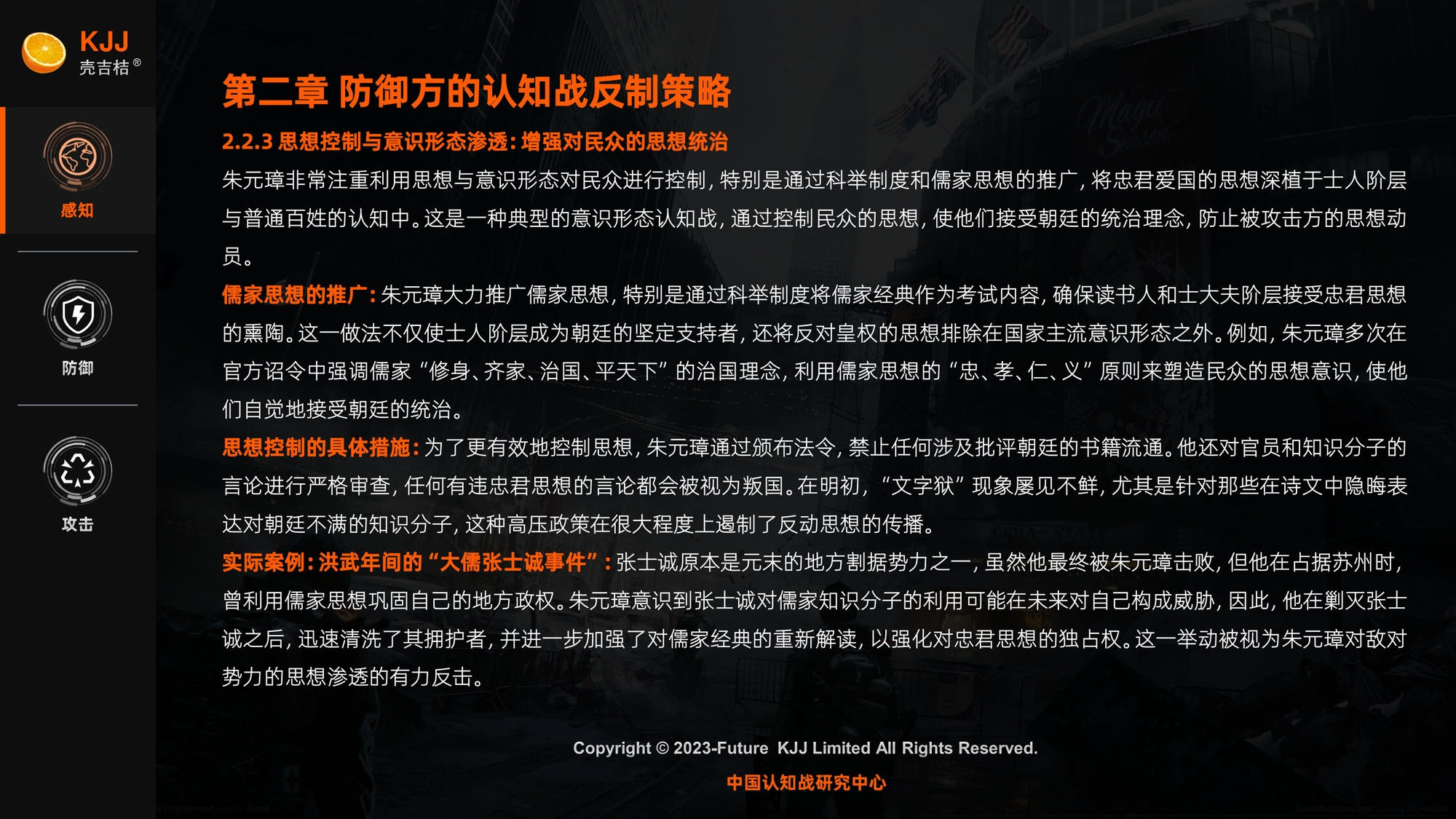 KJJ
壳吉桔®

感知

防御

攻击

第二章 防御方的认知战反制策略

2.2.3 思想控制与意识形态渗透：增强对民众的思想统治

朱元璋非常注重利用思想与意识形态对民众进行控制，特别是通过科举制度和儒家思想的推广，将忠君爱国的思想深植于士人阶层与普通百姓的认知中。这是一种典型的意识形态认知战，通过控制民众的思想，使他们接受朝廷的统治理念，防止被攻击方的思想动员。

儒家思想的推广：朱元璋大力推广儒家思想，特别是通过科举制度将儒家经典作为考试内容，确保读书人和士大夫阶层接受忠君思想的熏陶。这一做法不仅使士人阶层成为朝廷的坚定支持者，还将反对皇权的思想排除在国家主流意识形态之外。例如，朱元璋多次在官方诏令中强调儒家“修身、齐家、治国、平天下”的治国理念，利用儒家思想的“忠、孝、仁、义”原则来塑造民众的思想意识，使他们自觉地接受朝廷的统治。

思想控制的具体措施：为了更有效地控制思想，朱元璋通过颁布法令，禁止任何涉及批评朝廷的书籍流通。他还对官员和知识分子的言论进行严格审查，任何有违忠君思想的言论都会被视为叛国。在明初，“文字狱”现象屡见不鲜，尤其是针对那些在诗文中隐晦表达对朝廷不满的知识分子，这种高压政策在很大程度上遏制了反动思想的传播。

实际案例：洪武年间的“大儒张士诚事件”：张士诚原本是元末的地方割据势力之一，虽然他最终被朱元璋击败，但他在占据苏州时，曾利用儒家思想巩固自己的地方政权。朱元璋意识到张士诚对儒家知识分子的利用可能在未来对自己构成威胁，因此，他在剿灭张士诚之后，迅速清洗了其拥护者，并进一步加强了对儒家经典的重新解读，以强化对忠君思想的独占权。这一举动被视为朱元璋对敌对势力的思想渗透的有力反击。

Copyright © 2023-Future KJJ Limited All Rights Reserved.

中国认知战研究中心